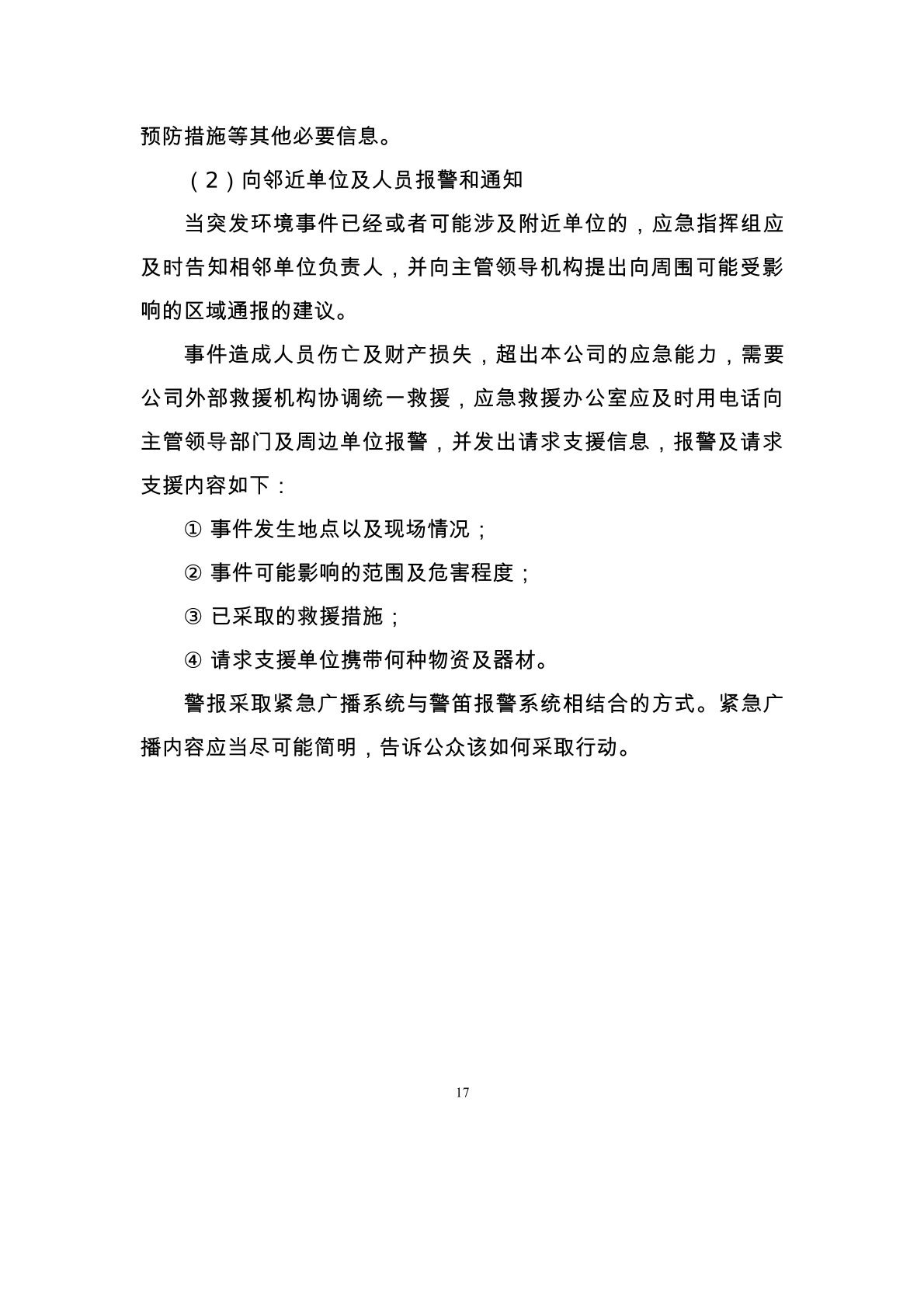 预防措施等其他必要信息。

（2）向邻近单位及人员报警和通知

当突发环境事件已经或者可能涉及附近单位的，应急指挥组应及时告知相邻单位负责人，并向主管领导机构提出向周围可能受影响的区域通报的建议。

事件造成人员伤亡及财产损失，超出本公司的应急能力，需要公司外部救援机构协调统一救援，应急救援办公室应及时用电话向主管领导部门及周边单位报警，并发出请求支援信息，报警及请求支援内容如下：

① 事件发生地点以及现场情况；

② 事件可能影响的范围及危害程度；

③ 已采取的救援措施；

④ 请求支援单位携带何种物资及器材。

警报采取紧急广播系统与警笛报警系统相结合的方式。紧急广播内容应当尽可能简明，告诉公众该如何采取行动。

17